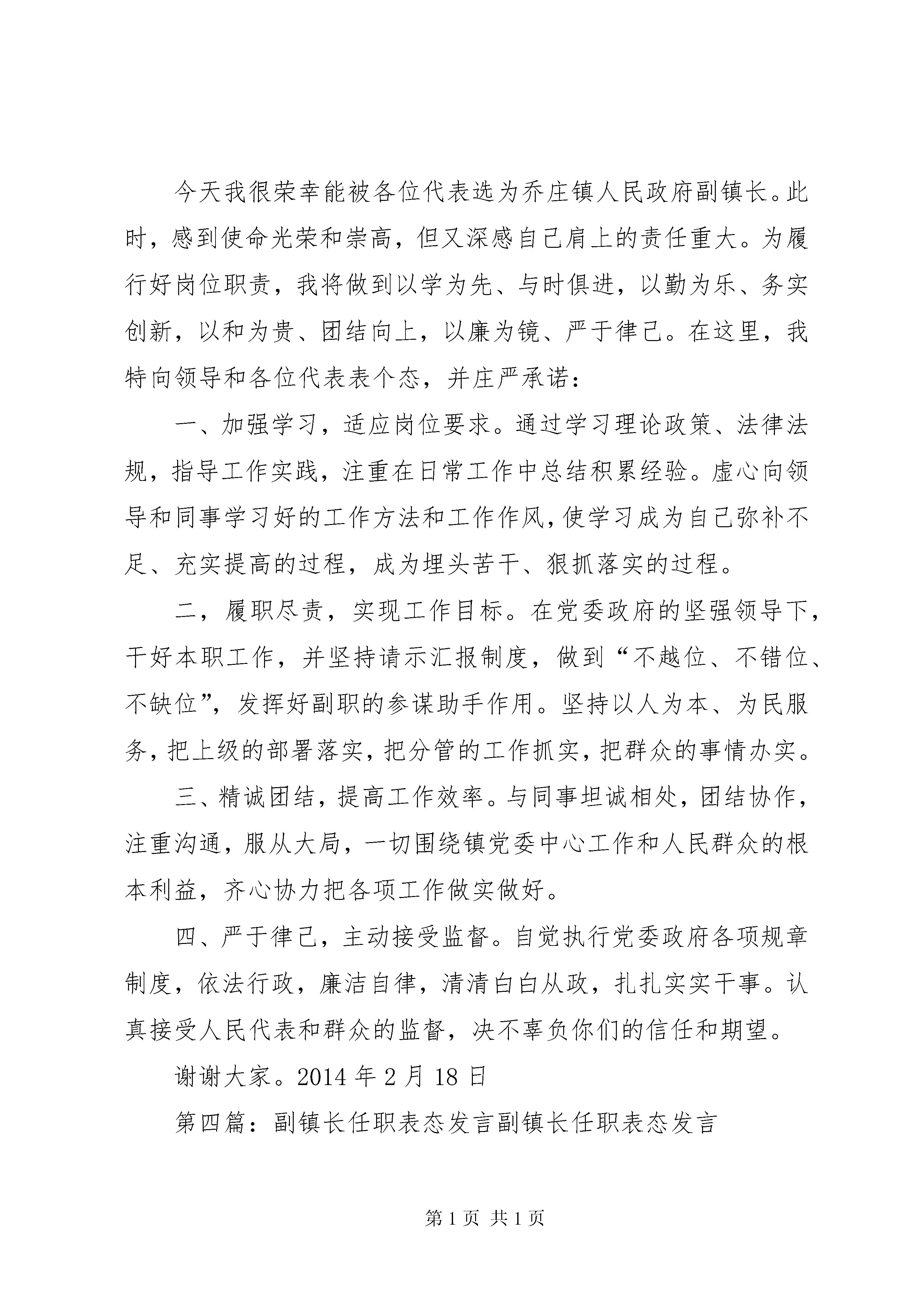 今天我很荣幸能被各位代表选为乔庄镇人民政府副镇长。此时，感到使命光荣和崇高，但又深感自己肩上的责任重大。为履行好岗位职责，我将做到以学为先、与时俱进，以勤为乐、务实创新，以和为贵、团结向上，以廉为镜、严于律己。在这里，我特向领导和各位代表表个态，并庄严承诺：

一、加强学习，适应岗位要求。通过学习理论政策、法律法规，指导工作实践，注重在日常工作中总结积累经验。虚心向领导和同事学习好的工作方法和工作作风，使学习成为自己弥补不足、充实提高的过程，成为埋头苦干、狠抓落实的过程。

二，履职尽责，实现工作目标。在党委政府的坚强领导下，干好本职工作，并坚持请示汇报制度，做到“不越位、不错位、不缺位”，发挥好副职的参谋助手作用。坚持以人为本、为民服务，把上级的部署落实，把分管的工作抓实，把群众的事情办实。

三、精诚团结，提高工作效率。与同事坦诚相处，团结协作，注重沟通，服从大局，一切围绕镇党委中心工作和人民群众的根本利益，齐心协力把各项工作做实做好。

四、严于律己，主动接受监督。自觉执行党委政府各项规章制度，依法行政，廉洁自律，清清白白从政，扎扎实实干事。认真接受人民代表和群众的监督，决不辜负你们的信任和期望。

谢谢大家。2014 年 2 月 18 日

第四篇：副镇长任职表态发言副镇长任职表态发言

第 1 页 共 1 页